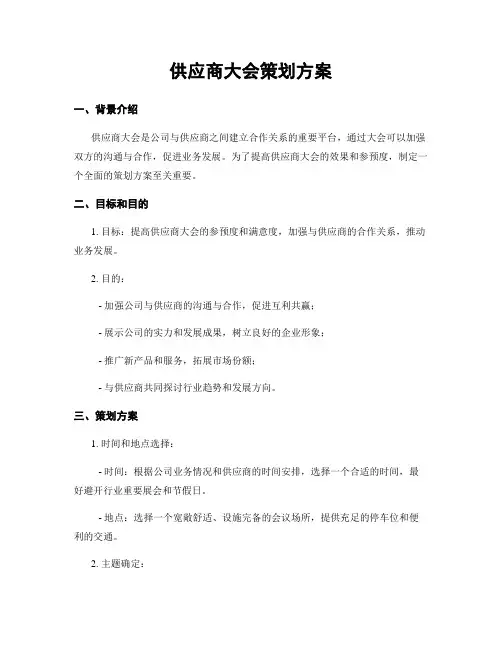 供应商大会策划方案

一、背景介绍

供应商大会是公司与供应商之间建立合作关系的重要平台，通过大会可以加强双方的沟通与合作，促进业务发展。为了提高供应商大会的效果和参预度，制定一个全面的策划方案至关重要。

二、目标和目的

1. 目标：提高供应商大会的参预度和满意度，加强与供应商的合作关系，推动业务发展。

2. 目的：

- 加强公司与供应商的沟通与合作，促进互利共赢；

- 展示公司的实力和发展成果，树立良好的企业形象；

- 推广新产品和服务，拓展市场份额；

- 与供应商共同探讨行业趋势和发展方向。

三、策划方案

1. 时间和地点选择：

- 时间：根据公司业务情况和供应商的时间安排，选择一个合适的时间，最好避开行业重要展会和节假日。

- 地点：选择一个宽敞舒适、设施完备的会议场所，提供充足的停车位和便利的交通。

2. 主题确定：